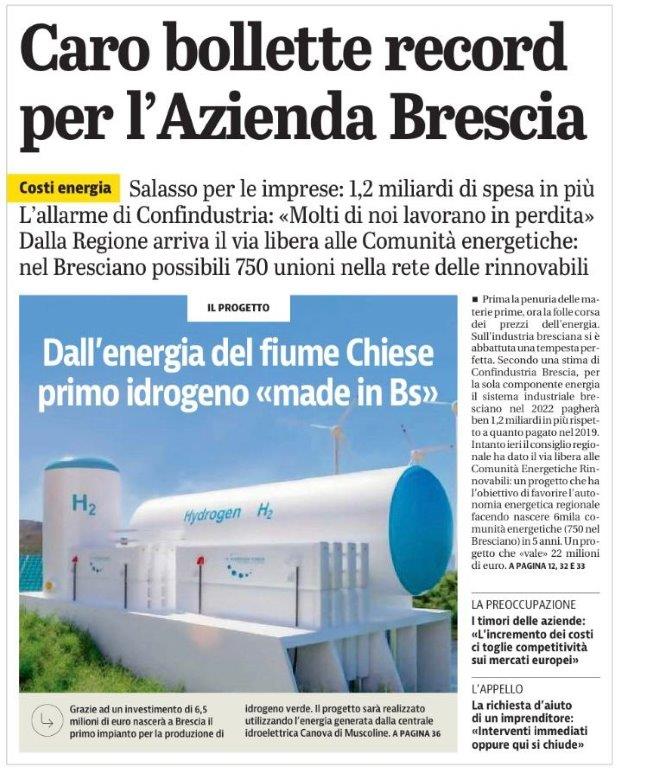 Caro bollette record per l'Azienda Brescia

Costi energia Salasso per le imprese: 1,2 miliardi di spesa in più
L'allarme di Confindustria: «Molti di noi lavorano in perdita»
Dalla Regione arriva il via libera alle Comunità energetiche: nel Bresciano possibili 750 unioni nella rete delle rinnovabili

IL PROGETTO

Dall'energia del fiume Chiese primo idrogeno «made in Bs»

$H_2$

Hydrogen $H_2$

Grazie ad un investimento di 6,5 milioni di euro nascerà a Brescia il primo impianto per la produzione di idrogeno verde. Il progetto sarà realizzato utilizzando l'energia generata dalla centrale idroelettrica Canova di Muscoline. A PAGINA 36

■ Prima la penuria delle materie prime, ora la folle corsa dei prezzi dell'energia. Sull'industria bresciana si è abbattuta una tempesta perfetta. Secondo una stima di Confindustria Brescia, per la sola componente energia il sistema industriale bresciano nel 2022 pagherà ben 1,2 miliardi in più rispetto a quanto pagato nel 2019. Intanto ieri il consiglio regionale ha dato il via libera alle Comunità Energetiche Rinnovabili: un progetto che ha l'obiettivo di favorire l'autonomia energetica regionale facendo nascere 6mila comunità energetiche (750 nel Bresciano) in 5 anni. Un progetto che «vale» 22 milioni di euro. A PAGINA 12, 32 E 33

LA PREOCCUPAZIONE
I timori delle aziende: «L'incremento dei costi ci toglie competitività sui mercati europei»

L'APPELLO
La richiesta d'aiuto di un imprenditore: «Interventi immediati oppure qui si chiude»